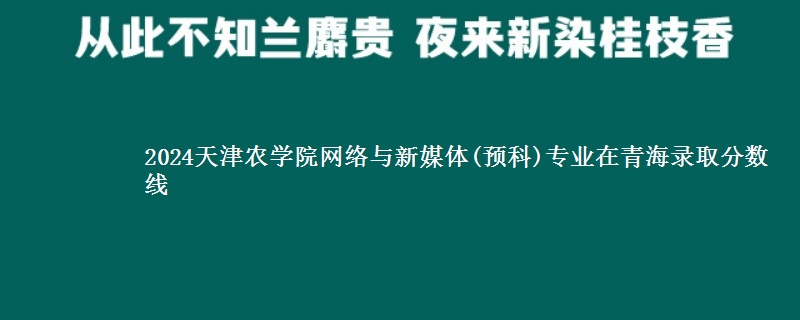 从此不知兰麝贵 夜来新染桂枝香

2024天津农学院网络与新媒体(预科)专业在青海录取分数线